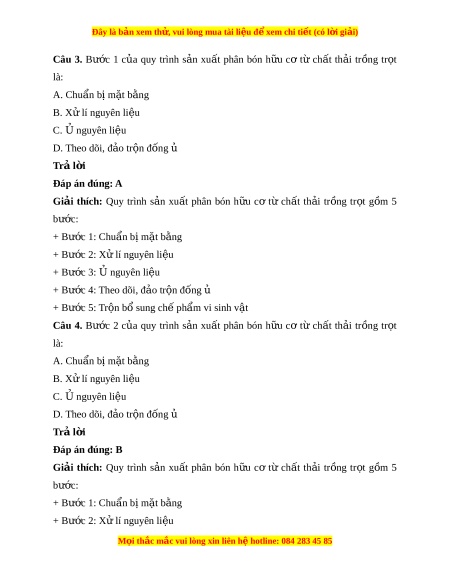 Đây là bản xem thử, vui lòng mua tài liệu để xem chi tiết (có lời giải)

Câu 3. Bước 1 của quy trình sản xuất phân bón hữu cơ từ chất thải trồng trọt là:

A. Chuẩn bị mặt bằng

B. Xử lí nguyên liệu

C. Ủ nguyên liệu

D. Theo dõi, đảo trộn đống ủ

Trả lời

Đáp án đúng: A

Giải thích: Quy trình sản xuất phân bón hữu cơ từ chất thải trồng trọt gồm 5 bước:

+ Bước 1: Chuẩn bị mặt bằng

+ Bước 2: Xử lí nguyên liệu

+ Bước 3: Ủ nguyên liệu

+ Bước 4: Theo dõi, đảo trộn đống ủ

+ Bước 5: Trộn bổ sung chế phẩm vi sinh vật

Câu 4. Bước 2 của quy trình sản xuất phân bón hữu cơ từ chất thải trồng trọt là:

A. Chuẩn bị mặt bằng

B. Xử lí nguyên liệu

C. Ủ nguyên liệu

D. Theo dõi, đảo trộn đống ủ

Trả lời

Đáp án đúng: B

Giải thích: Quy trình sản xuất phân bón hữu cơ từ chất thải trồng trọt gồm 5 bước:

+ Bước 1: Chuẩn bị mặt bằng

+ Bước 2: Xử lí nguyên liệu

Mọi thắc mắc vui lòng xin liên hệ hotline: 084 283 45 85